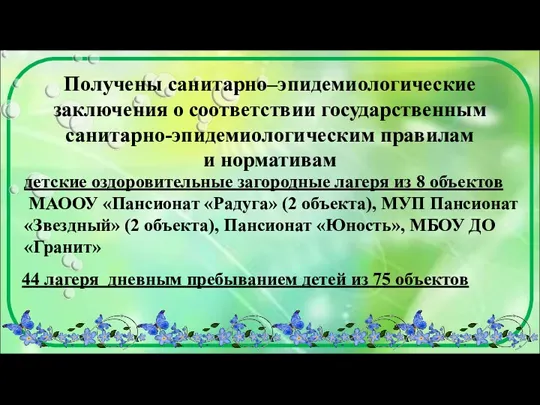 Получены санитарно–эпидемиологические заключения о соответствии государственным санитарно-эпидемиологическим правилам и нормативам

детские оздоровительные загородные лагеря из 8 объектов

МАООУ «Пансионат «Радуга» (2 объекта), МУП Пансионат «Звездный» (2 объекта), Пансионат «Юность», МБОУ ДО «Гранит»

44 лагеря дневным пребыванием детей из 75 объектов